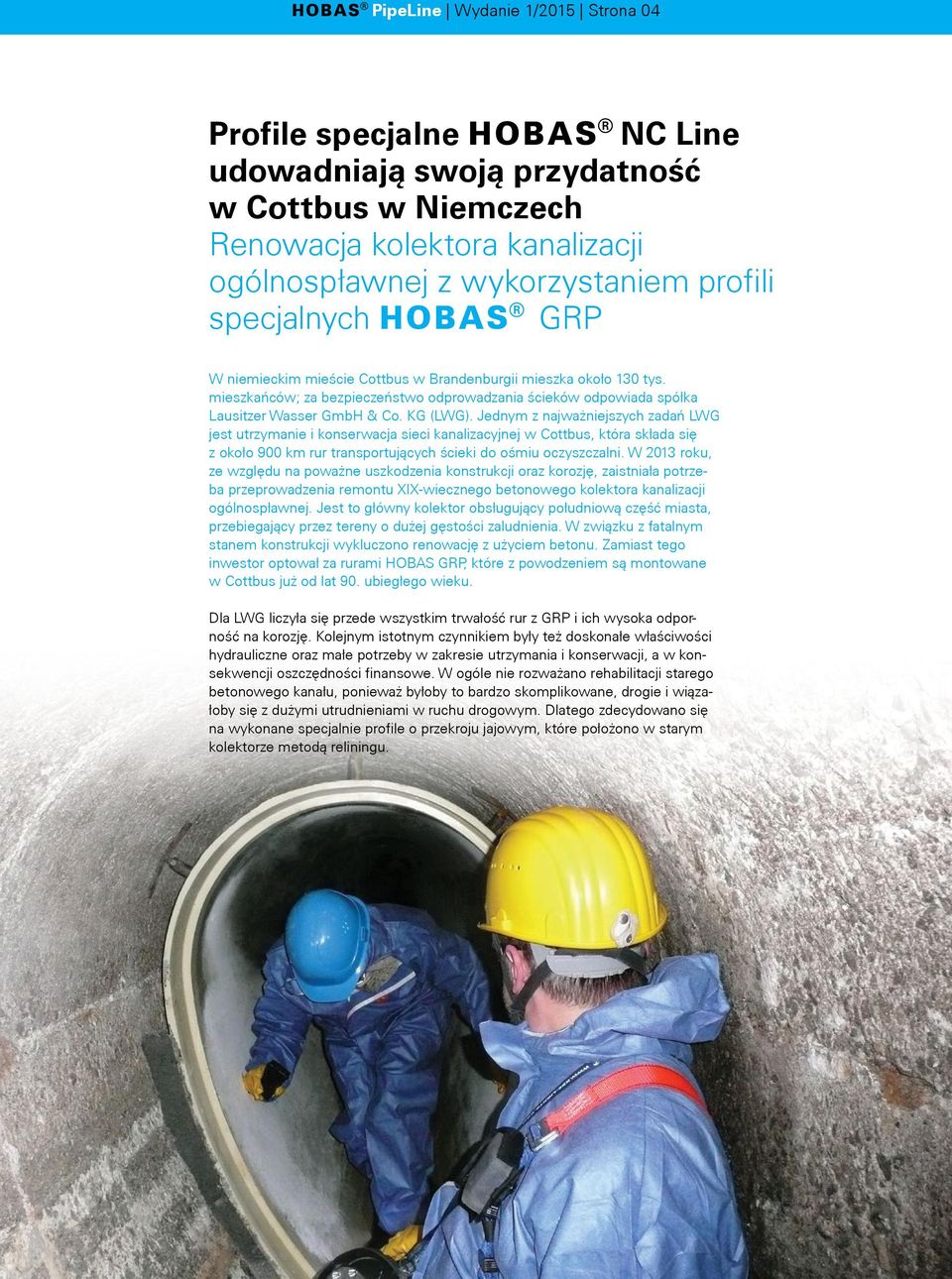 HOBAS® PipeLine | Wydanie 1/2015 | Strona 04

Profile specjalne HOBAS® NC Line udowadniają swoją przydatność w Cottbus w Niemczech
Renowacja kolektora kanalizacji ogólnospławnej z wykorzystaniem profili specjalnych HOBAS® GRP

W niemieckim mieście Cottbus w Brandenburgii mieszka około 130 tys. mieszkańców; za bezpieczeństwo odprowadzania ścieków odpowiada spółka Lausitzer Wasser GmbH & Co. KG (LWG). Jednym z najważniejszych zadań LWG jest utrzymanie i konserwacja sieci kanalizacyjnej w Cottbus, która składa się z około 900 km rur transportujących ścieki do ośmiu oczyszczalni. W 2013 roku, ze względu na poważne uszkodzenia konstrukcji oraz korozję, zaistniała potrzeba przeprowadzenia remontu XIX-wiecznego betonowego kolektora kanalizacji ogólnospławnej. Jest to główny kolektor obsługujący południową część miasta, przebiegający przez tereny o dużej gęstości zaludnienia. W związku z fatalnym stanem konstrukcji wykluczono renowację z użyciem betonu. Zamiast tego inwestor optował za rurami HOBAS GRP, które z powodzeniem są montowane w Cottbus już od lat 90. ubiegłego wieku.

Dla LWG liczyła się przede wszystkim trwałość rur z GRP i ich wysoka odporność na korozję. Kolejnym istotnym czynnikiem były też doskonałe właściwości hydrauliczne oraz małe potrzeby w zakresie utrzymania i konserwacji, a w konsekwencji oszczędności finansowe. W ogóle nie rozważano rehabilitacji starego betonowego kanału, ponieważ byłoby to bardzo skomplikowane, drogie i wiązałoby się z dużymi utrudnieniami w ruchu drogowym. Dlatego zdecydowano się na wykonane specjalnie profile o przekroju jajowym, które położono w starym kolektorze metodą reliningu.